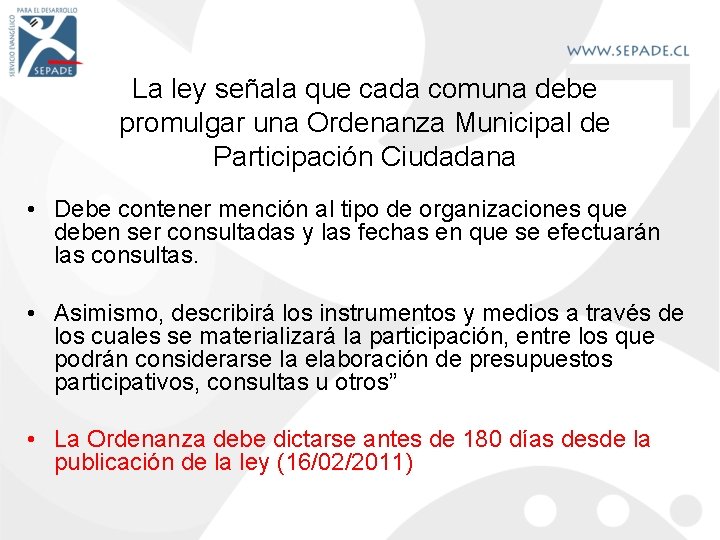 SERVICIO EVANGÉLICO PARA EL DESARROLLO
SEPADE

WWW.SEPADE.CL

La ley señala que cada comuna debe promulgar una Ordenanza Municipal de Participación Ciudadana

• Debe contener mención al tipo de organizaciones que deben ser consultadas y las fechas en que se efectuarán las consultas.

• Asimismo, describirá los instrumentos y medios a través de los cuales se materializará la participación, entre los que podrán considerarse la elaboración de presupuestos participativos, consultas u otros”

• La Ordenanza debe dictarse antes de 180 días desde la publicación de la ley (16/02/2011)